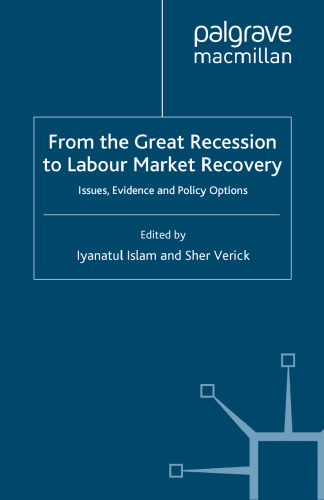 palgrave
macmillan

From the Great Recession to Labour Market Recovery

Issues, Evidence and Policy Options

Edited by
Iyanatul Islam and Sher Verick